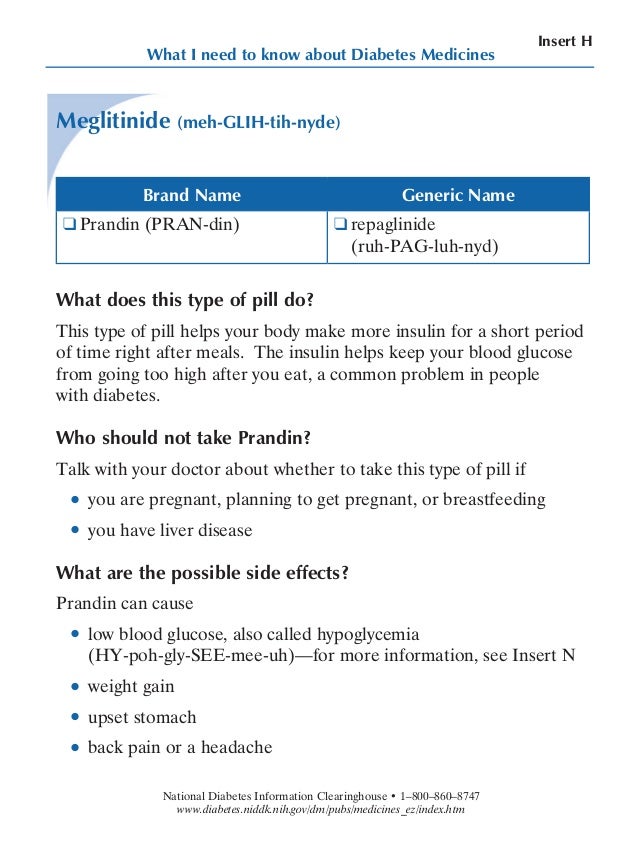 Insert H

What I need to know about Diabetes Medicines

Meglitinide (meh-GLIH-tih-nyde)

| Brand Name | Generic Name |
|---|---|
| ❑ Prandin (PRAN-din) | ❑ repaglinide (ruh-PAG-luh-nyd) |

What does this type of pill do?

This type of pill helps your body make more insulin for a short period of time right after meals. The insulin helps keep your blood glucose from going too high after you eat, a common problem in people with diabetes.

Who should not take Prandin?

Talk with your doctor about whether to take this type of pill if

• you are pregnant, planning to get pregnant, or breastfeeding

• you have liver disease

What are the possible side effects?

Prandin can cause

• low blood glucose, also called hypoglycemia (HY-poh-gly-SEE-mee-uh)—for more information, see Insert N

• weight gain

• upset stomach

• back pain or a headache

National Diabetes Information Clearinghouse • 1–800–860–8747
www.diabetes.niddk.nih.gov/dm/pubs/medicines_ez/index.htm